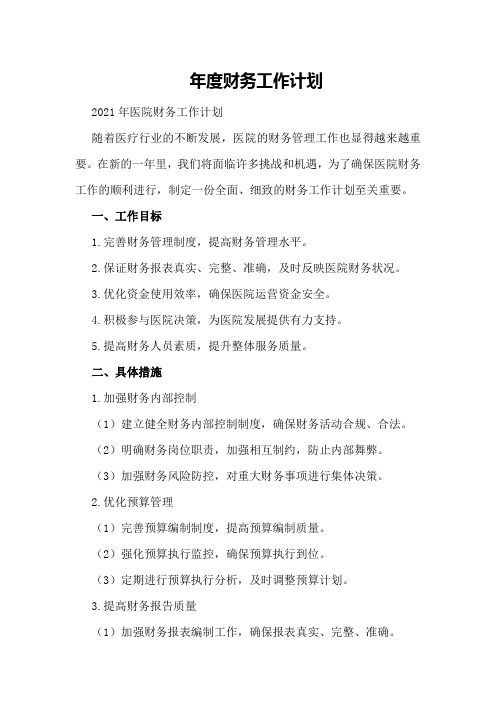 年度财务工作计划

2021年医院财务工作计划

随着医疗行业的不断发展，医院的财务管理工作也显得越来越重要。在新的一年里，我们将面临许多挑战和机遇，为了确保医院财务工作的顺利进行，制定一份全面、细致的财务工作计划至关重要。

一、工作目标

1.完善财务管理制度，提高财务管理水平。

2.保证财务报表真实、完整、准确，及时反映医院财务状况。

3.优化资金使用效率，确保医院运营资金安全。

4.积极参与医院决策，为医院发展提供有力支持。

5.提高财务人员素质，提升整体服务质量。

二、具体措施

1.加强财务内部控制

（1）建立健全财务内部控制制度，确保财务活动合规、合法。

（2）明确财务岗位职责，加强相互制约，防止内部舞弊。

（3）加强财务风险防控，对重大财务事项进行集体决策。

2.优化预算管理

（1）完善预算编制制度，提高预算编制质量。

（2）强化预算执行监控，确保预算执行到位。

（3）定期进行预算执行分析，及时调整预算计划。

3.提高财务报告质量

（1）加强财务报表编制工作，确保报表真实、完整、准确。